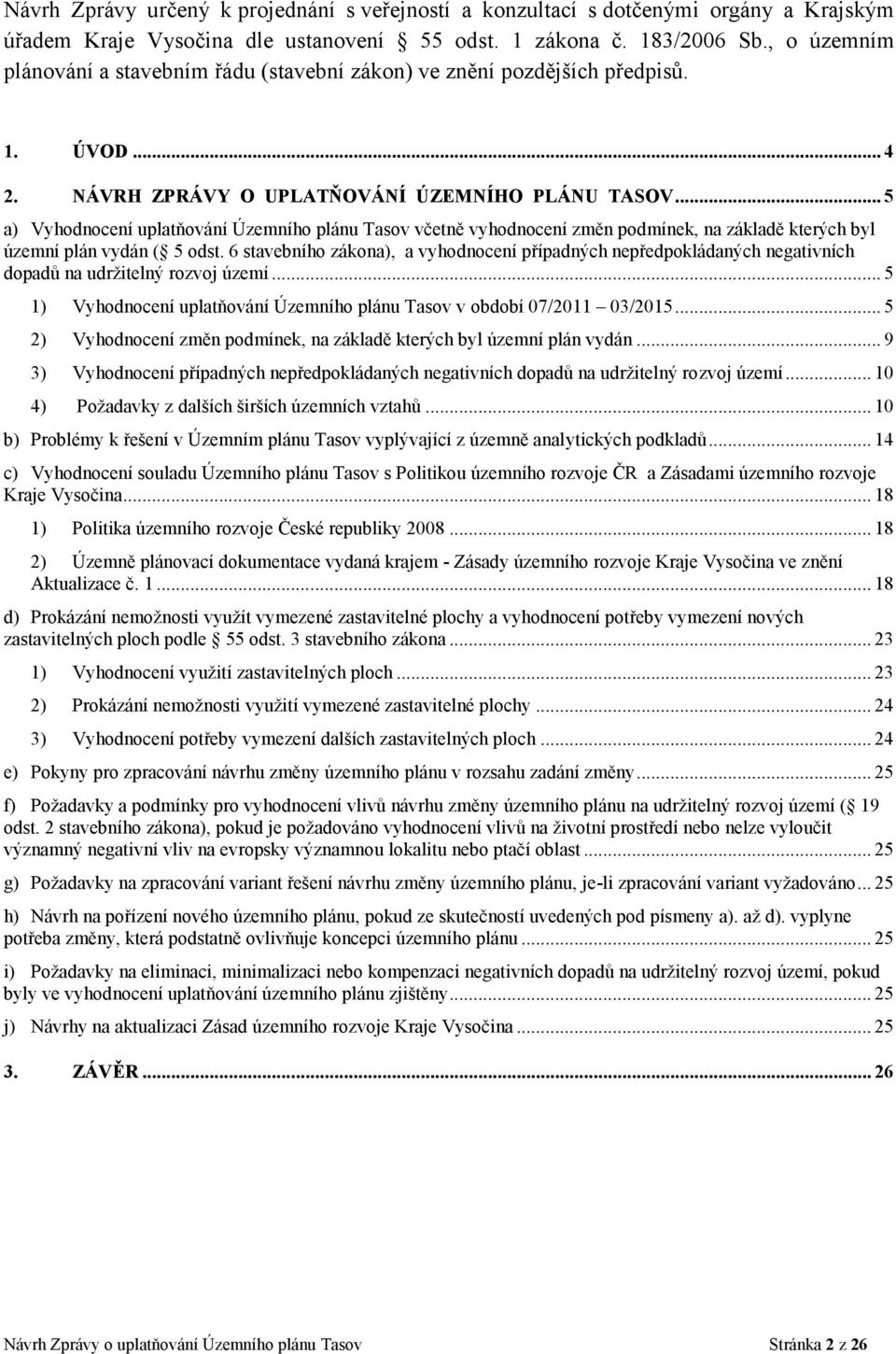 Návrh Zprávy určený k projednání s veřejností a konzultací s dotčenými orgány a Krajským úřadem Kraje Vysočina dle ustanovení 55 odst. 1 zákona č. 183/2006 Sb., o územním plánování a stavebním řádu (stavební zákon) ve znění pozdějších předpisů.

1. ÚVOD ... 4

2. NÁVRH ZPRÁVY O UPLATŇOVÁNÍ ÚZEMNÍHO PLÁNU TASOV ... 5

a) Vyhodnocení uplatňování Územního plánu Tasov včetně vyhodnocení změn podmínek, na základě kterých byl územní plán vydán ( 5 odst. 6 stavebního zákona), a vyhodnocení případných nepředpokládaných negativních dopadů na udržitelný rozvoj území ... 5

1) Vyhodnocení uplatňování Územního plánu Tasov v období 07/2011 03/2015 ... 5

2) Vyhodnocení změn podmínek, na základě kterých byl územní plán vydán ... 9

3) Vyhodnocení případných nepředpokládaných negativních dopadů na udržitelný rozvoj území ... 10

4) Požadavky z dalších širších územních vztahů ... 10

b) Problémy k řešení v Územním plánu Tasov vyplývající z územně analytických podkladů ... 14

c) Vyhodnocení souladu Územního plánu Tasov s Politikou územního rozvoje ČR a Zásadami územního rozvoje Kraje Vysočina ... 18

1) Politika územního rozvoje České republiky 2008 ... 18

2) Územně plánovací dokumentace vydaná krajem - Zásady územního rozvoje Kraje Vysočina ve znění Aktualizace č. 1 ... 18

d) Prokázání nemožnosti využít vymezené zastavitelné plochy a vyhodnocení potřeby vymezení nových zastavitelných ploch podle 55 odst. 3 stavebního zákona ... 23

1) Vyhodnocení využití zastavitelných ploch ... 23

2) Prokázání nemožnosti využití vymezené zastavitelné plochy ... 24

3) Vyhodnocení potřeby vymezení dalších zastavitelných ploch ... 24

e) Pokyny pro zpracování návrhu změny územního plánu v rozsahu zadání změny ... 25

f) Požadavky a podmínky pro vyhodnocení vlivů návrhu změny územního plánu na udržitelný rozvoj území ( 19 odst. 2 stavebního zákona), pokud je požadováno vyhodnocení vlivů na životní prostředí nebo nelze vyloučit významný negativní vliv na evropsky významnou lokalitu nebo ptačí oblast ... 25

g) Požadavky na zpracování variant řešení návrhu změny územního plánu, je-li zpracování variant vyžadováno ... 25

h) Návrh na pořízení nového územního plánu, pokud ze skutečností uvedených pod písmeny a). až d). vyplyne potřeba změny, která podstatně ovlivňuje koncepci územního plánu ... 25

i) Požadavky na eliminaci, minimalizaci nebo kompenzaci negativních dopadů na udržitelný rozvoj území, pokud byly ve vyhodnocení uplatňování územního plánu zjištěny ... 25

j) Návrhy na aktualizaci Zásad územního rozvoje Kraje Vysočina ... 25

3. ZÁVĚR ... 26

Návrh Zprávy o uplatňování Územního plánu Tasov Stránka 2 z 26